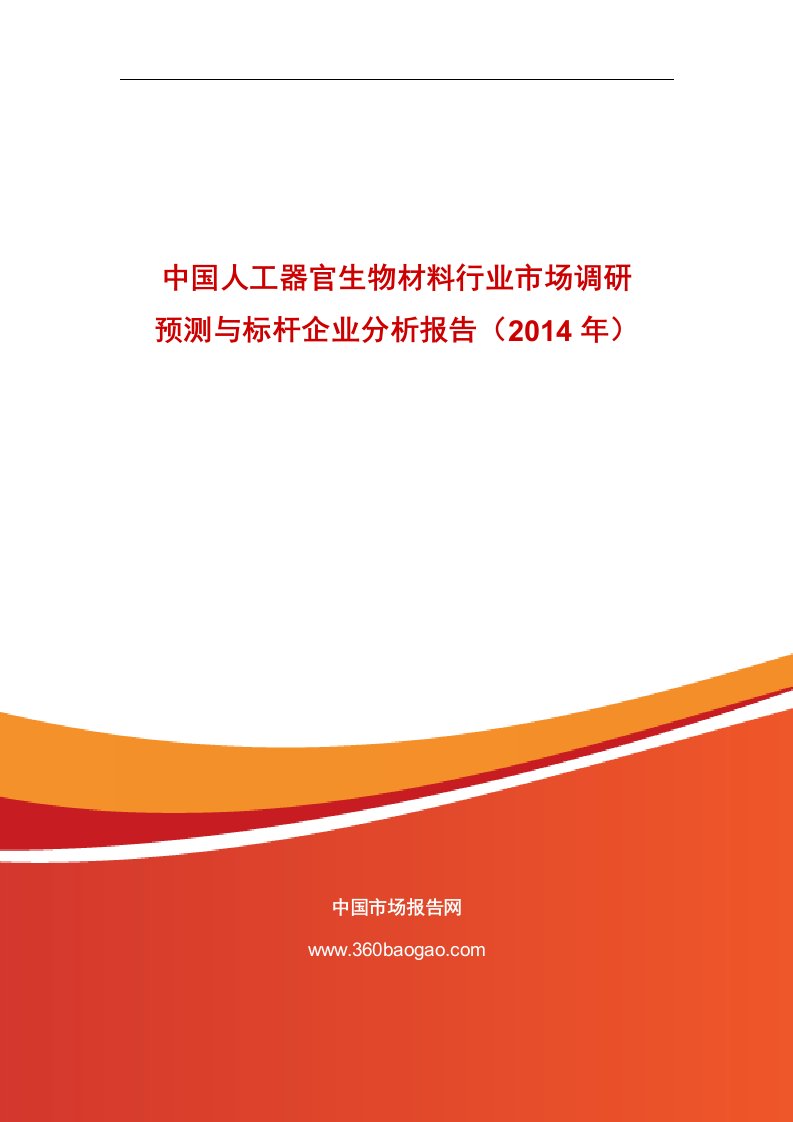 中国人工器官生物材料行业市场调研预测与标杆企业分析报告（2014 年）

中国市场报告网

www.360baogao.com